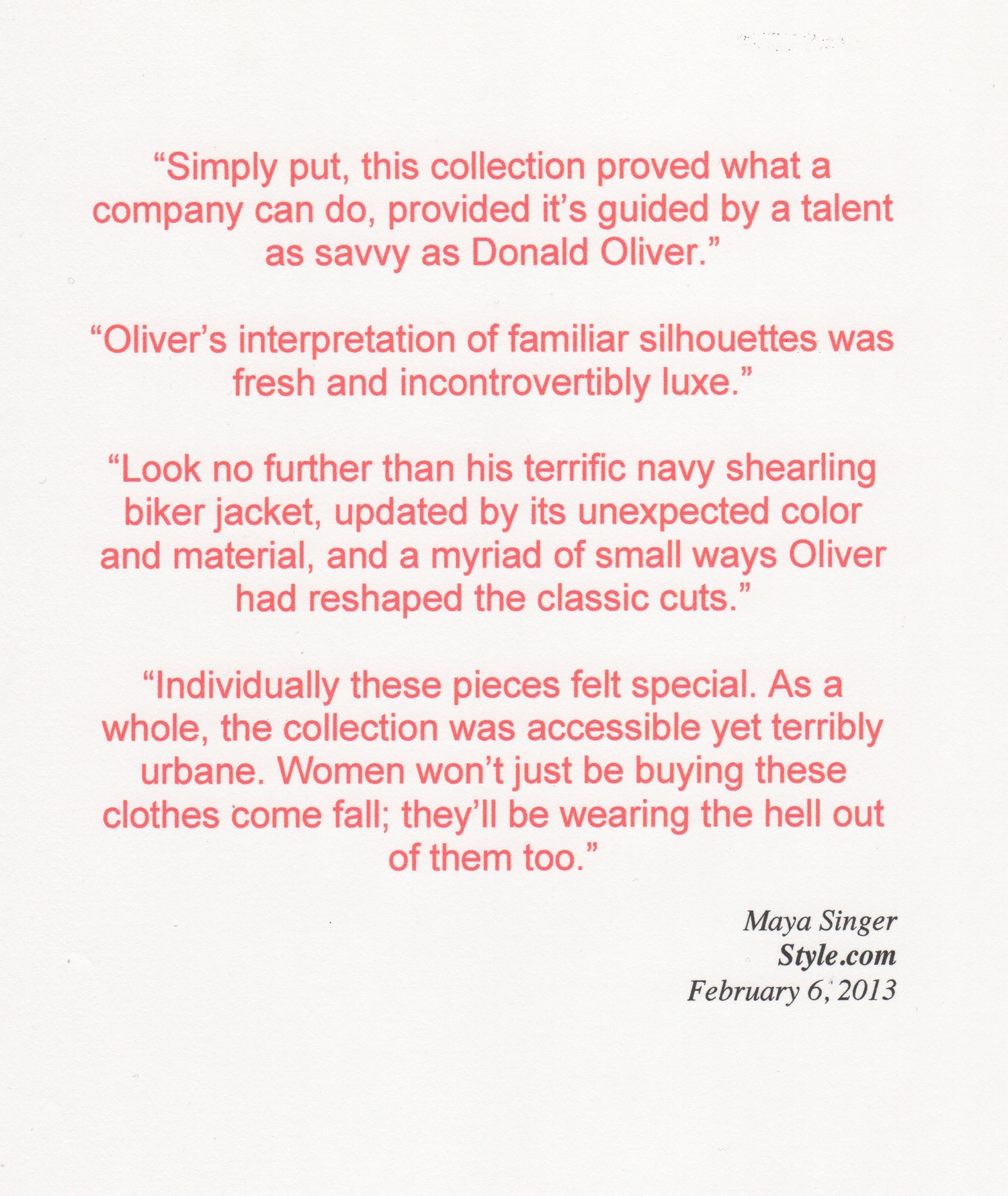 “Simply put, this collection proved what a company can do, provided it’s guided by a talent as savvy as Donald Oliver.”

“Oliver’s interpretation of familiar silhouettes was fresh and incontrovertibly luxe.”

“Look no further than his terrific navy shearling biker jacket, updated by its unexpected color and material, and a myriad of small ways Oliver had reshaped the classic cuts.”

“Individually these pieces felt special. As a whole, the collection was accessible yet terribly urbane. Women won’t just be buying these clothes come fall; they’ll be wearing the hell out of them too.”

Maya Singer
Style.com
February 6, 2013